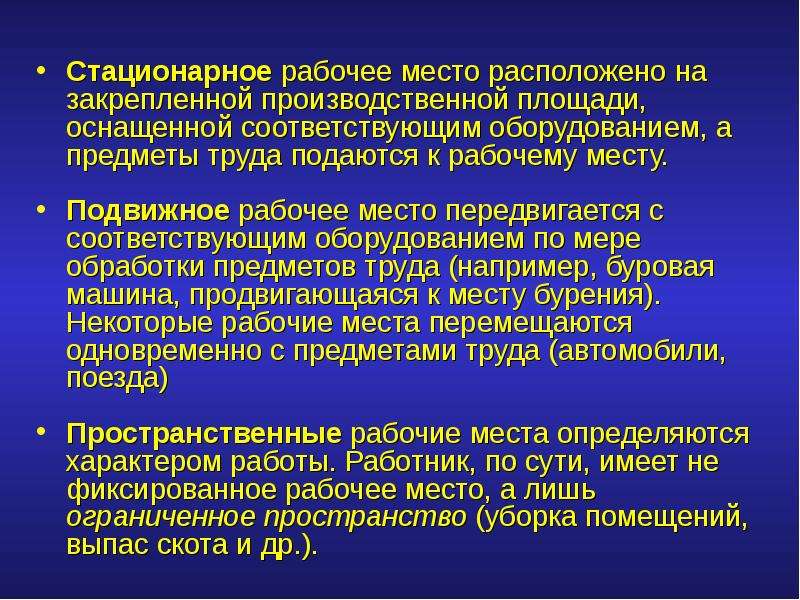 • Стационарное рабочее место расположено на закрепленной производственной площади, оснащенной соответствующим оборудованием, а предметы труда подаются к рабочему месту.

• Подвижное рабочее место передвигается с соответствующим оборудованием по мере обработки предметов труда (например, буровая машина, продвигающаяся к месту бурения). Некоторые рабочие места перемещаются одновременно с предметами труда (автомобили, поезда)

• Пространственные рабочие места определяются характером работы. Работник, по сути, имеет не фиксированное рабочее место, а лишь ограниченное пространство (уборка помещений, выпас скота и др.).